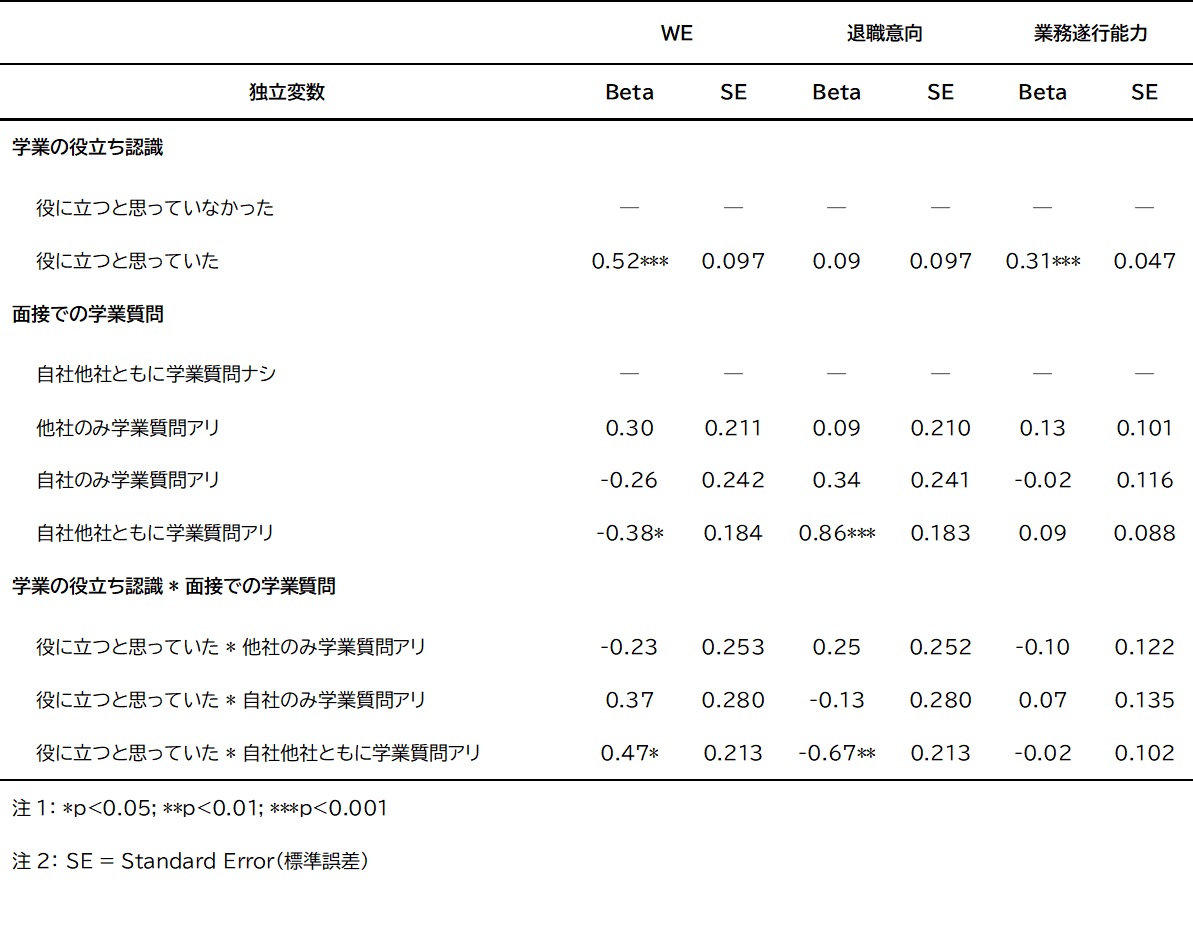 | | WE | | 退職意向 | | 業務遂行能力 | |
|---|---|---|---|---|---|---|
| 独立変数 | Beta | SE | Beta | SE | Beta | SE |
| 学業の役立ち認識 | | | | | | |
| 役に立つと思っていなかった | — | — | — | — | — | — |
| 役に立つと思っていた | 0.52*** | 0.097 | 0.09 | 0.097 | 0.31*** | 0.047 |
| 面接での学業質問 | | | | | | |
| 自社他社ともに学業質問ナシ | — | — | — | — | — | — |
| 他社のみ学業質問アリ | 0.30 | 0.211 | 0.09 | 0.210 | 0.13 | 0.101 |
| 自社のみ学業質問アリ | -0.26 | 0.242 | 0.34 | 0.241 | -0.02 | 0.116 |
| 自社他社ともに学業質問アリ | -0.38* | 0.184 | 0.86*** | 0.183 | 0.09 | 0.088 |
| 学業の役立ち認識 * 面接での学業質問 | | | | | | |
| 役に立つと思っていた * 他社のみ学業質問アリ | -0.23 | 0.253 | 0.25 | 0.252 | -0.10 | 0.122 |
| 役に立つと思っていた * 自社のみ学業質問アリ | 0.37 | 0.280 | -0.13 | 0.280 | 0.07 | 0.135 |
| 役に立つと思っていた * 自社他社ともに学業質問アリ | 0.47* | 0.213 | -0.67** | 0.213 | -0.02 | 0.102 |

注 1: *p<0.05; **p<0.01; ***p<0.001

注 2: SE = Standard Error(標準誤差)